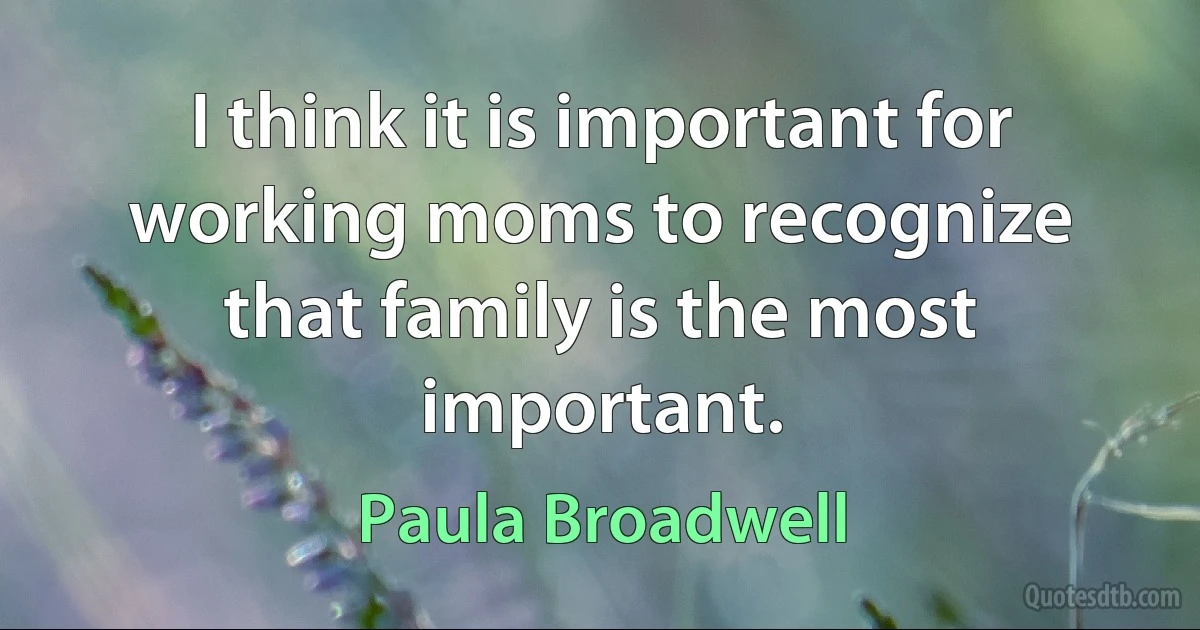 I think it is important for working moms to recognize that family is the most important.

Paula Broadwell

Quotesdtb.com